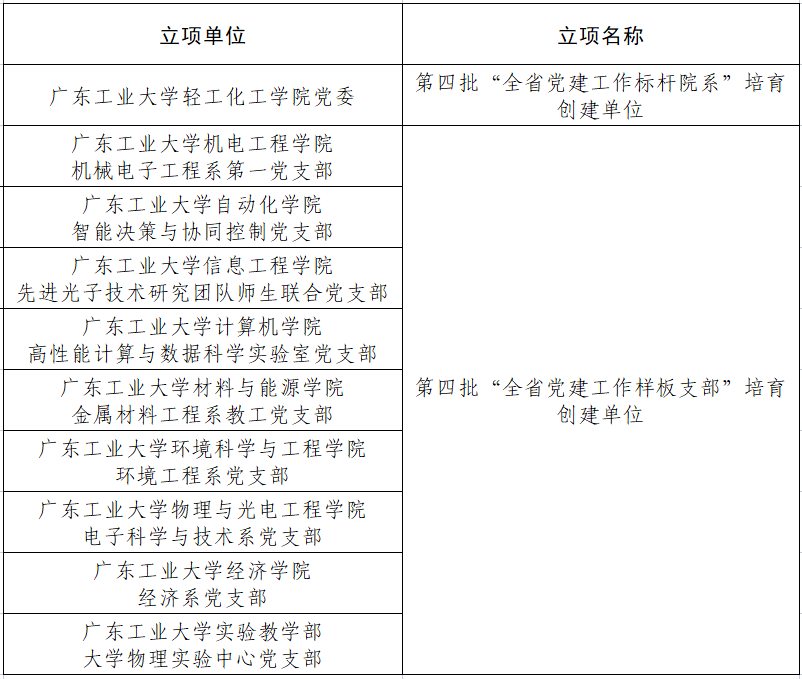 | 立项单位 | 立项名称 |
|---|---|
| 广东工业大学轻工化工学院党委 | 第四批“全省党建工作标杆院系”培育创建单位 |
| 广东工业大学机电工程学院 机械电子工程系第一党支部 | 第四批“全省党建工作样板支部”培育创建单位 |
| 广东工业大学自动化学院 智能决策与协同控制党支部 | |
| 广东工业大学信息工程学院 先进光子技术研究团队师生联合党支部 | |
| 广东工业大学计算机学院 高性能计算与数据科学实验室党支部 | |
| 广东工业大学材料与能源学院 金属材料工程系教工党支部 | |
| 广东工业大学环境科学与工程学院 环境工程系党支部 | |
| 广东工业大学物理与光电工程学院 电子科学与技术系党支部 | |
| 广东工业大学经济学院 经济系党支部 | |
| 广东工业大学实验教学部 大学物理实验中心党支部 | |